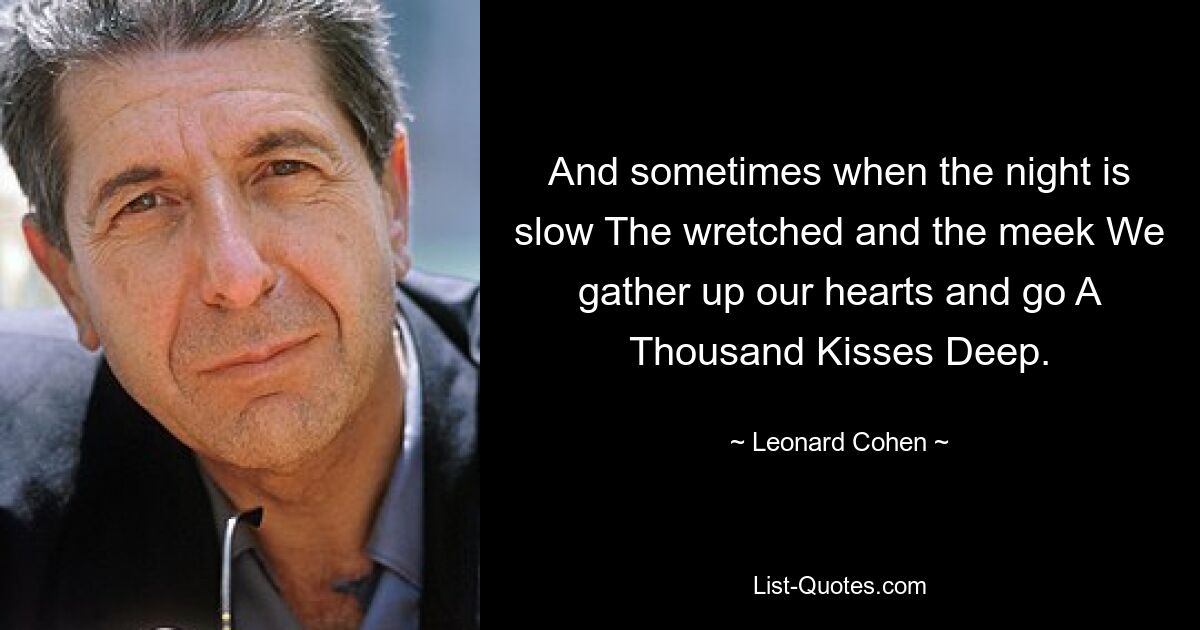 And sometimes when the night is slow The wretched and the meek We gather up our hearts and go A Thousand Kisses Deep.

~ Leonard Cohen ~

List-Quotes.com